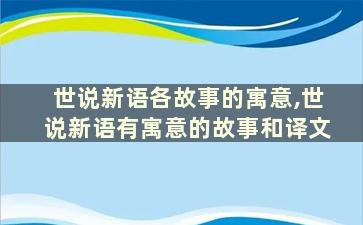 世说新语各故事的寓意,世说新语有寓意的故事和译文